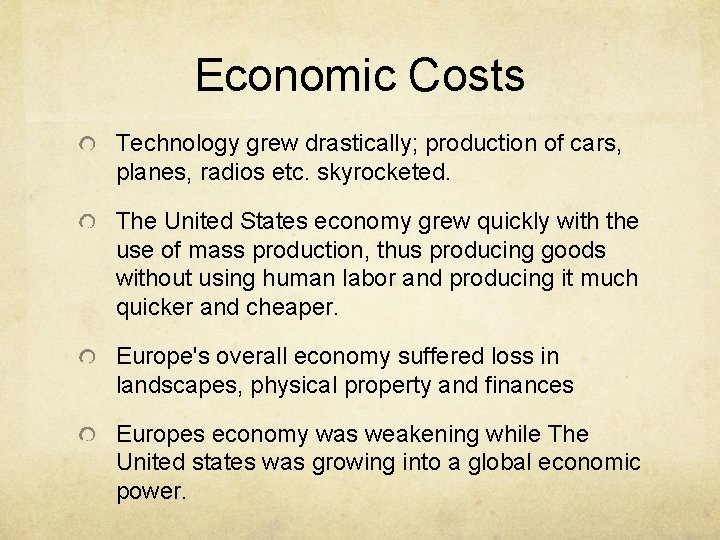 Economic Costs

• Technology grew drastically; production of cars, planes, radios etc. skyrocketed.

• The United States economy grew quickly with the use of mass production, thus producing goods without using human labor and producing it much quicker and cheaper.

• Europe's overall economy suffered loss in landscapes, physical property and finances

• Europes economy was weakening while The United states was growing into a global economic power.